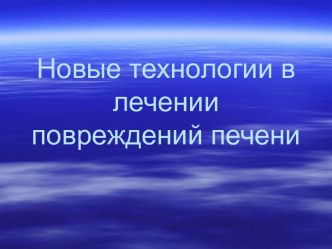 Новые технологии в лечении повреждений печени